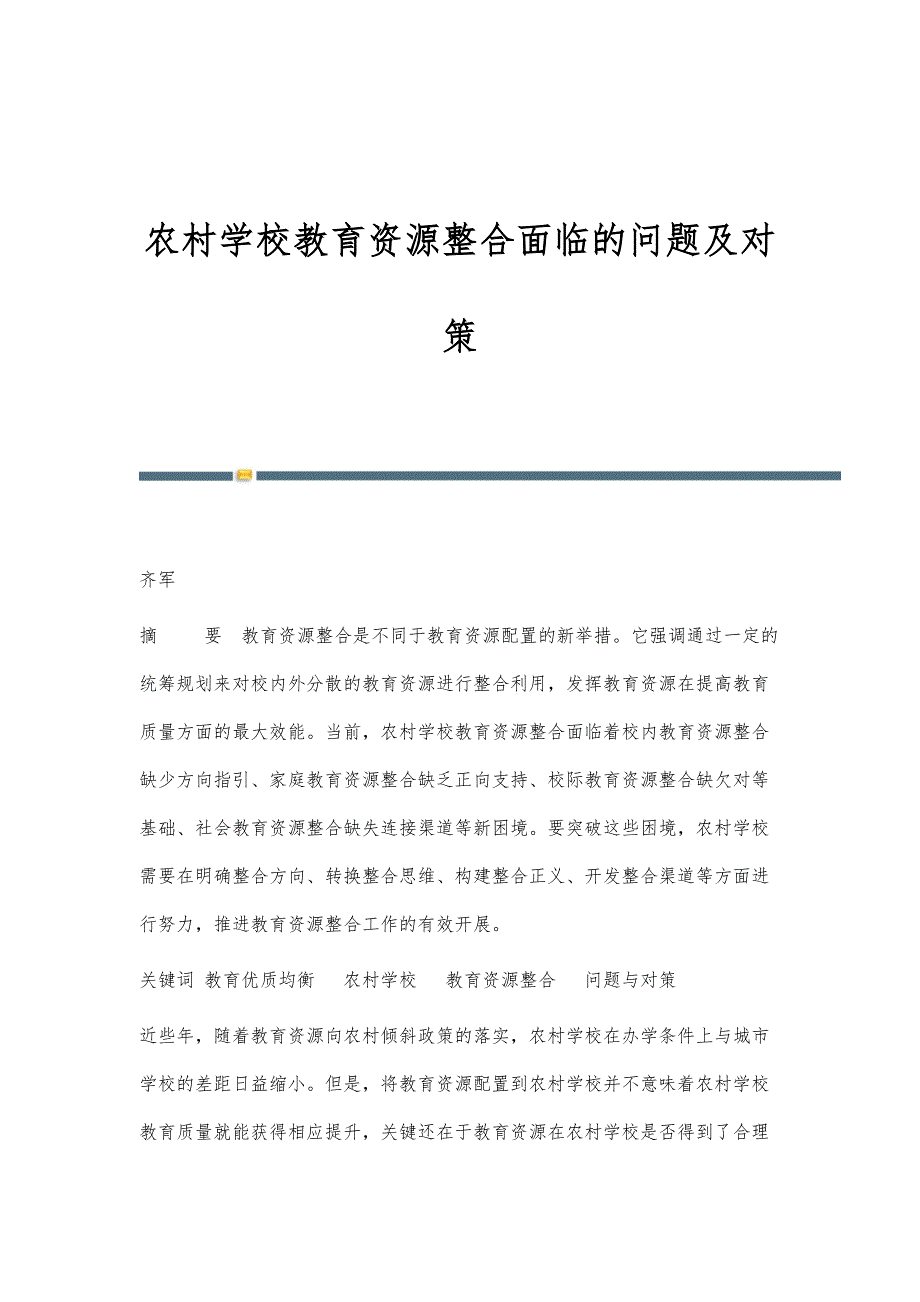 农村学校教育资源整合面临的问题及对策

齐军

摘　要　教育资源整合是不同于教育资源配置的新举措。它强调通过一定的统筹规划来对校内外分散的教育资源进行整合利用，发挥教育资源在提高教育质量方面的最大效能。当前，农村学校教育资源整合面临着校内教育资源整合缺少方向指引、家庭教育资源整合缺乏正向支持、校际教育资源整合缺欠对等基础、社会教育资源整合缺失连接渠道等新困境。要突破这些困境，农村学校需要在明确整合方向、转换整合思维、构建整合正义、开发整合渠道等方面进行努力，推进教育资源整合工作的有效开展。

关键词 教育优质均衡　农村学校　教育资源整合　问题与对策

近些年，随着教育资源向农村倾斜政策的落实，农村学校在办学条件上与城市学校的差距日益缩小。但是，将教育资源配置到农村学校并不意味着农村学校教育质量就能获得相应提升，关键还在于教育资源在农村学校是否得到了合理